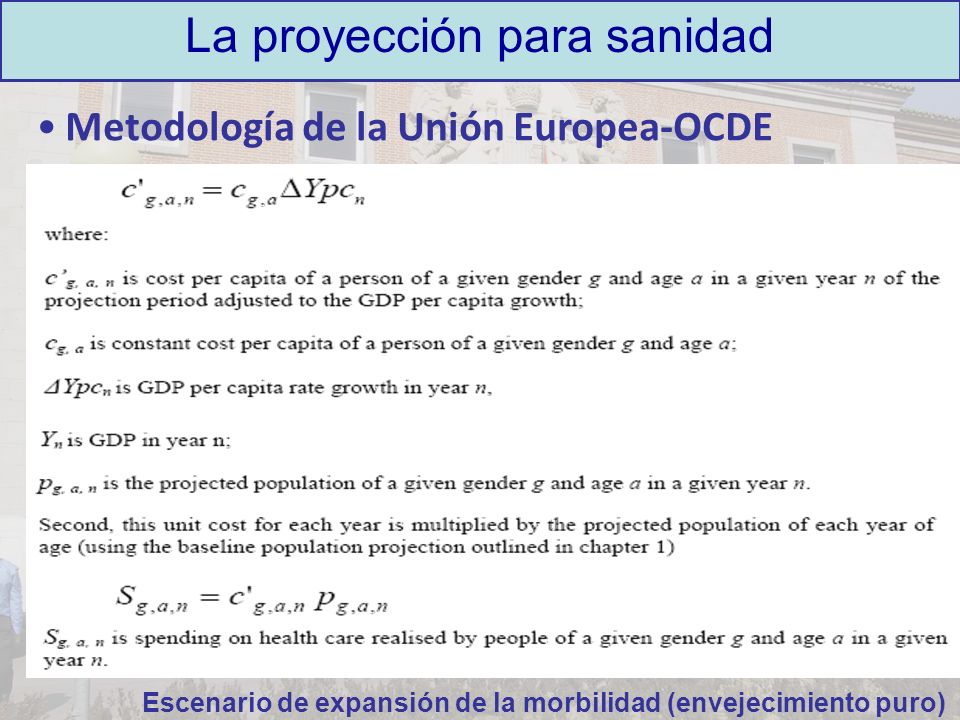 La proyección para sanidad

• Metodología de la Unión Europea-OCDE

$c'_{g,a,n} = c_{g,a} \Delta Ypc_n$

where:

$c'_{g,a,n}$ is cost per capita of a person of a given gender $g$ and age $a$ in a given year $n$ of the projection period adjusted to the GDP per capita growth;

$c_{g,a}$ is constant cost per capita of a person of a given gender $g$ and age $a$;

$\Delta Ypc_n$ is GDP per capita rate growth in year $n$,

$Y_n$ is GDP in year n;

$p_{g,a,n}$ is the projected population of a given gender $g$ and age $a$ in a given year $n$.

Second, this unit cost for each year is multiplied by the projected population of each year of age (using the baseline population projection outlined in chapter 1)

$S_{g,a,n} = c'_{g,a,n} \, p_{g,a,n}$

$S_{g,a,n}$ is spending on health care realised by people of a given gender $g$ and age $a$ in a given year $n$.

Escenario de expansión de la morbilidad (envejecimiento puro)